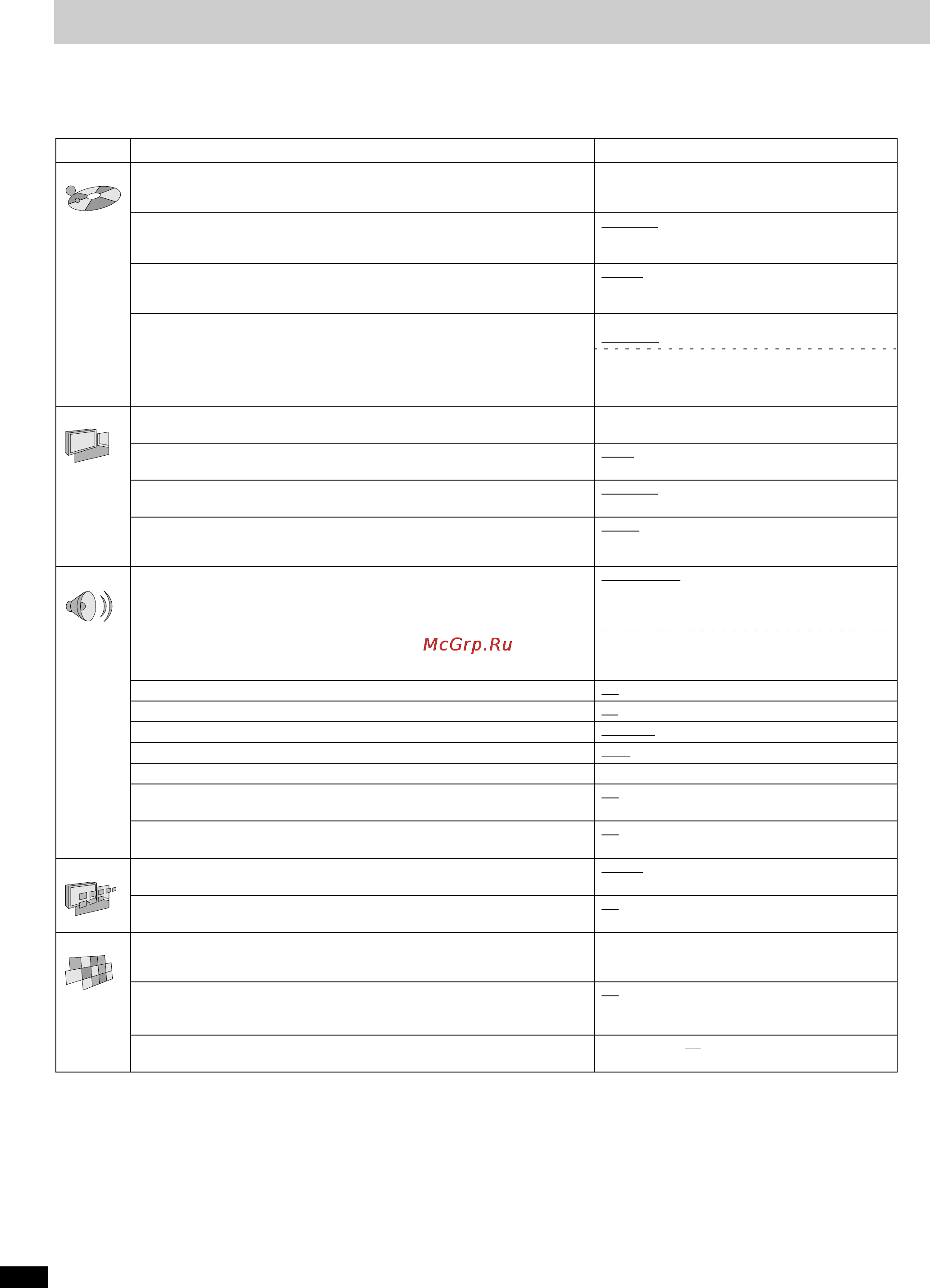 McGrp.Ru